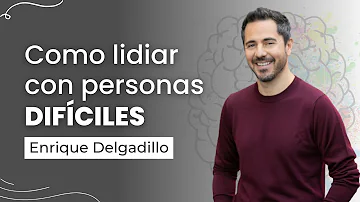 Como lidiar con personas DIFÍCILES

Enrique Delgadillo